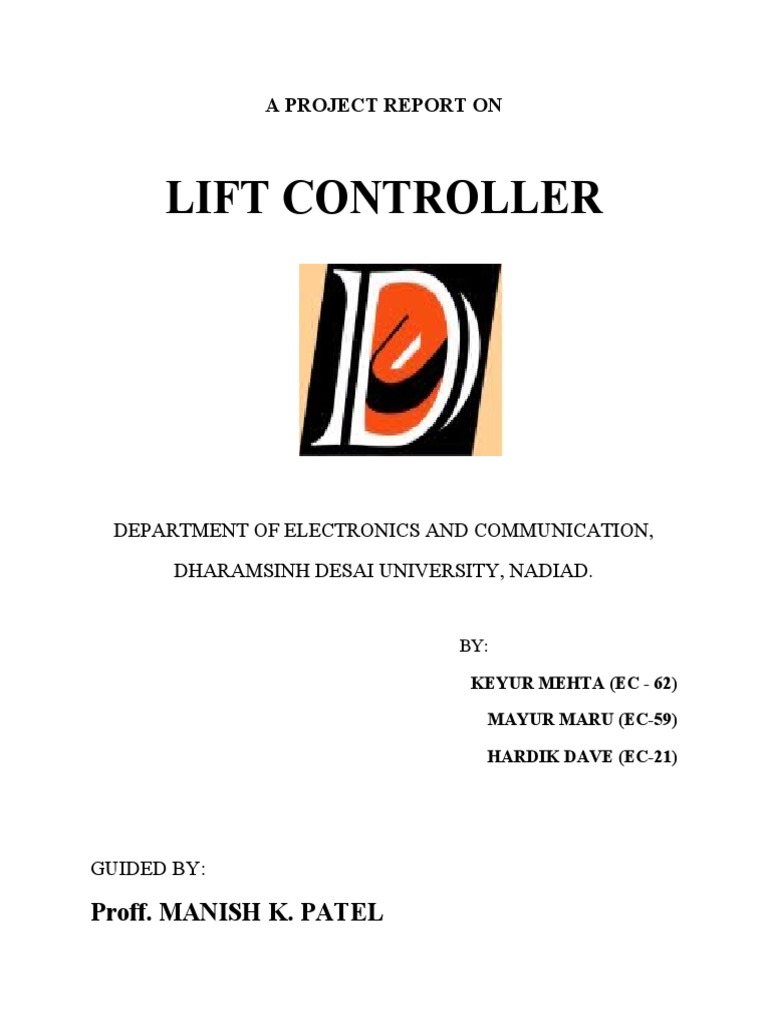 A PROJECT REPORT ON

LIFT CONTROLLER

DEPARTMENT OF ELECTRONICS AND COMMUNICATION,

DHARAMSINH DESAI UNIVERSITY, NADIAD.

BY:

KEYUR MEHTA (EC - 62)

MAYUR MARU (EC-59)

HARDIK DAVE (EC-21)

GUIDED BY:

Proff. MANISH K. PATEL